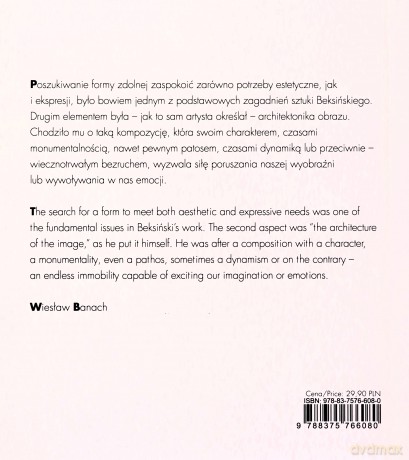 Poszukiwanie formy zdolnej zaspokoić zarówno potrzeby estetyczne, jak i ekspresji, było bowiem jednym z podstawowych zagadnień sztuki Beksińskiego. Drugim elementem była – jak to sam artysta określał – architektonika obrazu. Chodziło mu o taką kompozycję, która swoim charakterem, czasami monumentalnością, nawet pewnym patosem, czasami dynamiką lub przeciwnie – wiecznotrwałym bezruchem, wyzwala siłę poruszania naszej wyobraźni lub wywoływania w nas emocji.

The search for a form to meet both aesthetic and expressive needs was one of the fundamental issues in Beksiński's work. The second aspect was "the architecture of the image," as he put it himself. He was after a composition with a character, a monumentality, even a pathos, sometimes a dynamism or on the contrary – an endless immobility capable of exciting our imagination or emotions.

Wiesław Banach

Cena/Price: 29.90 PLN
ISBN: 978-83-7576-608-0
9 788375 766080

dvdmax